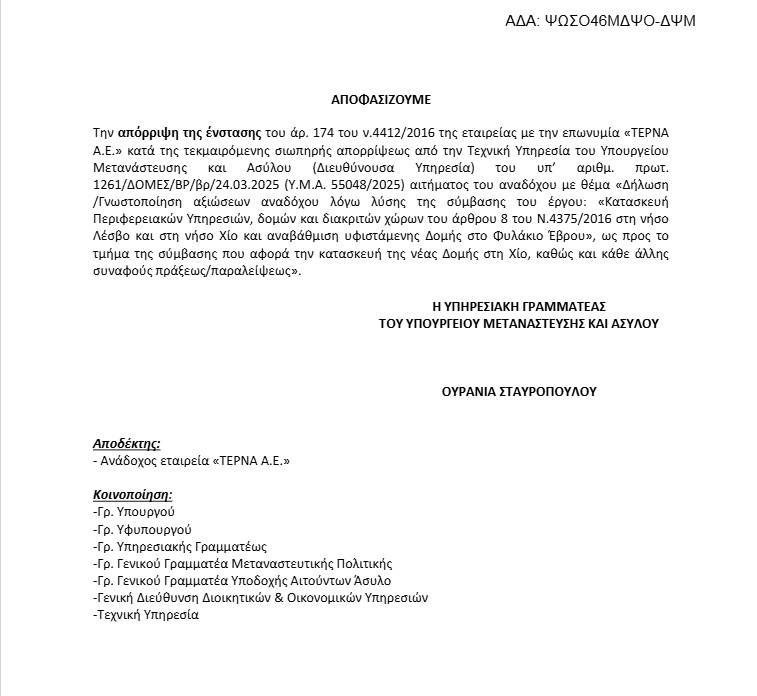 ΑΔΑ: ΨΩΣΟ46ΜΔΨΟ-ΔΨΜ

ΑΠΟΦΑΣΙΖΟΥΜΕ

Την απόρριψη της ένστασης του άρ. 174 του ν.4412/2016 της εταιρείας με την επωνυμία «ΤΕΡΝΑ Α.Ε.» κατά της τεκμαιρόμενης σιωπηρής απορρίψεως από την Τεχνική Υπηρεσία του Υπουργείου Μετανάστευσης και Ασύλου (Διευθύνουσα Υπηρεσία) του υπ' αριθμ. πρωτ. 1261/ΔΟΜΕΣ/ΒΡ/βρ/24.03.2025 (Υ.Μ.Α. 55048/2025) αιτήματος του αναδόχου με θέμα «Δήλωση /Γνωστοποίηση αξιώσεων αναδόχου λόγω λύσης της σύμβασης του έργου: «Κατασκευή Περιφερειακών Υπηρεσιών, δομών και διακριτών χώρων του άρθρου 8 του Ν.4375/2016 στη νήσο Λέσβο και στη νήσο Χίο και αναβάθμιση υφιστάμενης Δομής στο Φυλάκιο Έβρου», ως προς το τμήμα της σύμβασης που αφορά την κατασκευή της νέας Δομής στη Χίο, καθώς και κάθε άλλης συναφούς πράξεως/παραλείψεως».

Η ΥΠΗΡΕΣΙΑΚΗ ΓΡΑΜΜΑΤΕΑΣ
ΤΟΥ ΥΠΟΥΡΓΕΙΟΥ ΜΕΤΑΝΑΣΤΕΥΣΗΣ ΚΑΙ ΑΣΥΛΟΥ

ΟΥΡΑΝΙΑ ΣΤΑΥΡΟΠΟΥΛΟΥ

Αποδέκτης:
- Ανάδοχος εταιρεία «ΤΕΡΝΑ Α.Ε.»

Κοινοποίηση:
-Γρ. Υπουργού
-Γρ. Υφυπουργού
-Γρ. Υπηρεσιακής Γραμματέως
-Γρ. Γενικού Γραμματέα Μεταναστευτικής Πολιτικής
-Γρ. Γενικού Γραμματέα Υποδοχής Αιτούντων Άσυλο
-Γενική Διεύθυνση Διοικητικών & Οικονομικών Υπηρεσιών
-Τεχνική Υπηρεσία